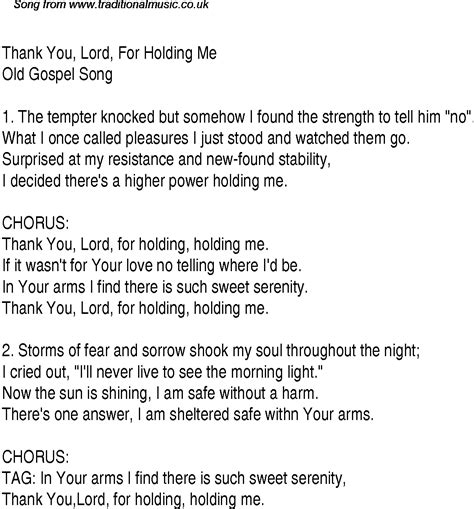 Song from www.traditionalmusic.co.uk

Thank You, Lord, For Holding Me
Old Gospel Song

1. The tempter knocked but somehow I found the strength to tell him "no".
What I once called pleasures I just stood and watched them go.
Surprised at my resistance and new-found stability,
I decided there's a higher power holding me.

CHORUS:
Thank You, Lord, for holding, holding me.
If it wasn't for Your love no telling where I'd be.
In Your arms I find there is such sweet serenity.
Thank You, Lord, for holding, holding me.

2. Storms of fear and sorrow shook my soul throughout the night;
I cried out, "I'll never live to see the morning light."
Now the sun is shining, I am safe without a harm.
There's one answer, I am sheltered safe withn Your arms.

CHORUS:
TAG: In Your arms I find there is such sweet serenity,
Thank You,Lord, for holding, holding me.